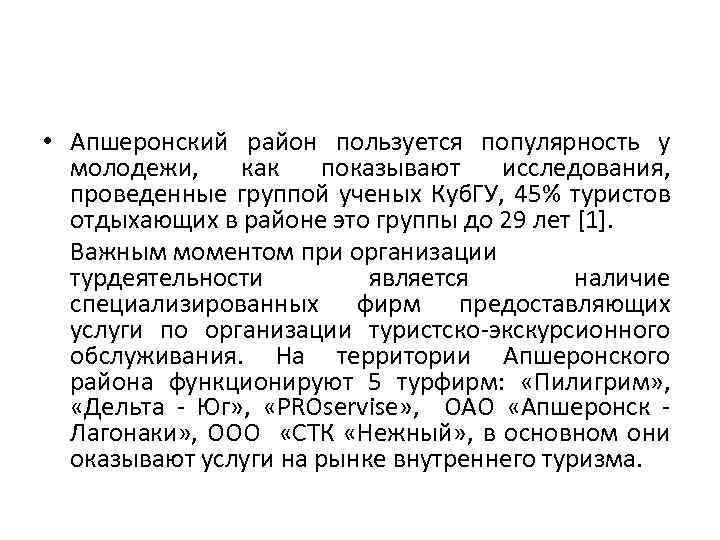 • Апшеронский район пользуется популярность у молодежи, как показывают исследования, проведенные группой ученых КубГУ, 45% туристов отдыхающих в районе это группы до 29 лет [1].

Важным моментом при организации турдеятельности является наличие специализированных фирм предоставляющих услуги по организации туристско-экскурсионного обслуживания. На территории Апшеронского района функционируют 5 турфирм: «Пилигрим», «Дельта - Юг», «PROservise», ОАО «Апшеронск - Лагонаки», ООО «СТК «Нежный», в основном они оказывают услуги на рынке внутреннего туризма.